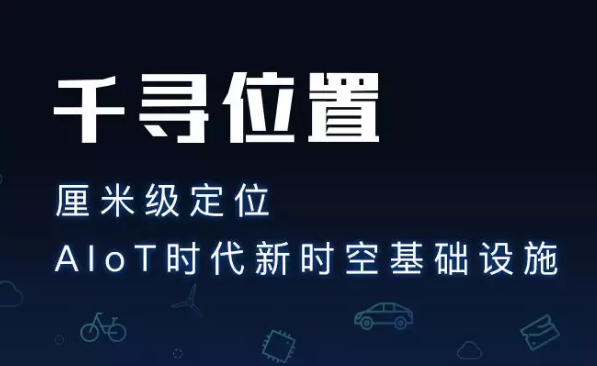 千寻位置

厘米级定位
AIoT时代新时空基础设施